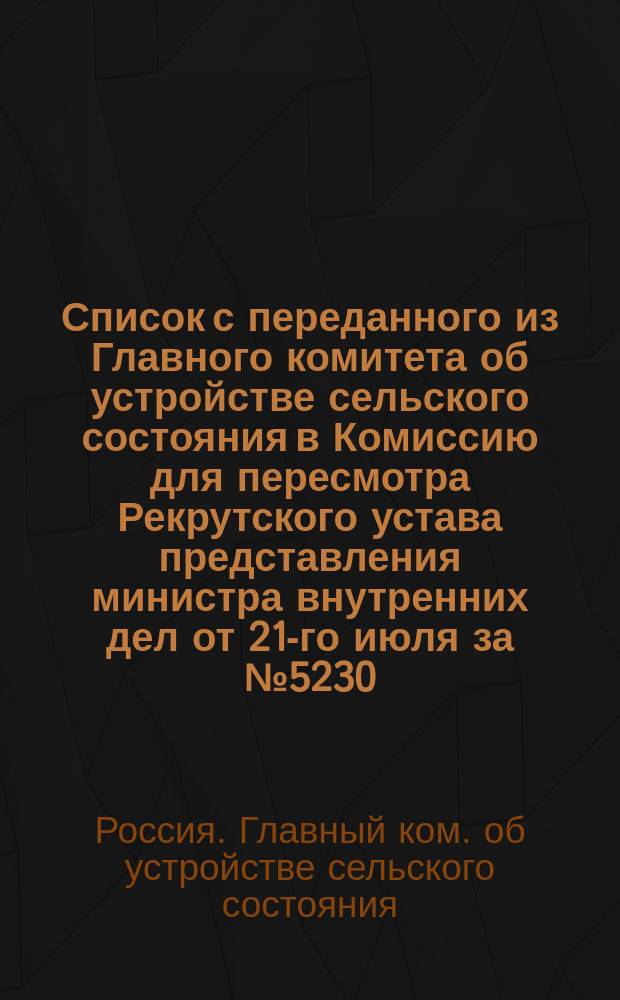 Список с переданного из Главного комитета об устройстве сельского состояния в Комиссию для пересмотра Рекрутского устава представления министра внутренних дел от 21-го июля за №5230

Россия. Главный ком. об устройстве сельского состояния